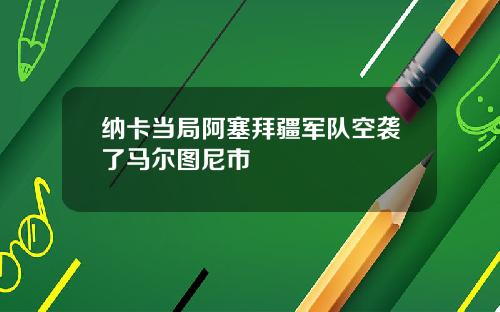 纳卡当局阿塞拜疆军队空袭了马尔图尼市